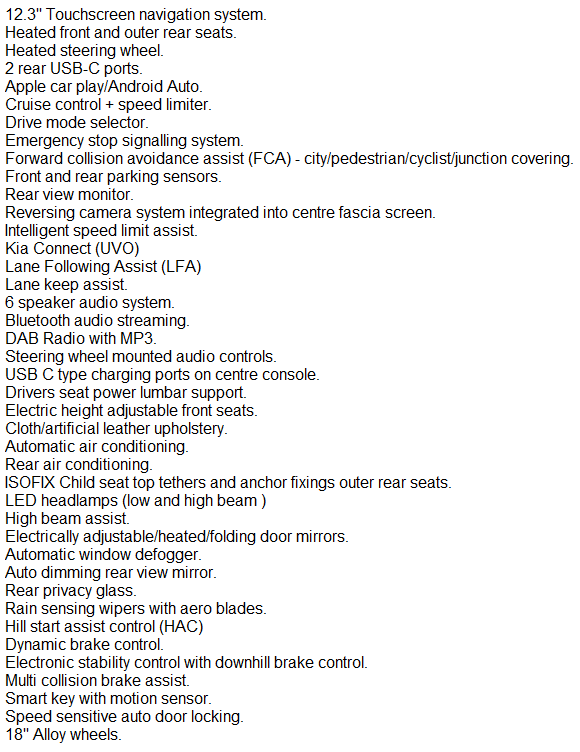 12.3" Touchscreen navigation system.
Heated front and outer rear seats.
Heated steering wheel.
2 rear USB-C ports.
Apple car play/Android Auto.
Cruise control + speed limiter.
Drive mode selector.
Emergency stop signalling system.
Forward collision avoidance assist (FCA) - city/pedestrian/cyclist/junction covering.
Front and rear parking sensors.
Rear view monitor.
Reversing camera system integrated into centre fascia screen.
Intelligent speed limit assist.
Kia Connect (UVO)
Lane Following Assist (LFA)
Lane keep assist.
6 speaker audio system.
Bluetooth audio streaming.
DAB Radio with MP3.
Steering wheel mounted audio controls.
USB C type charging ports on centre console.
Drivers seat power lumbar support.
Electric height adjustable front seats.
Cloth/artificial leather upholstery.
Automatic air conditioning.
Rear air conditioning.
ISOFIX Child seat top tethers and anchor fixings outer rear seats.
LED headlamps (low and high beam )
High beam assist.
Electrically adjustable/heated/folding door mirrors.
Automatic window defogger.
Auto dimming rear view mirror.
Rear privacy glass.
Rain sensing wipers with aero blades.
Hill start assist control (HAC)
Dynamic brake control.
Electronic stability control with downhill brake control.
Multi collision brake assist.
Smart key with motion sensor.
Speed sensitive auto door locking.
18" Alloy wheels.